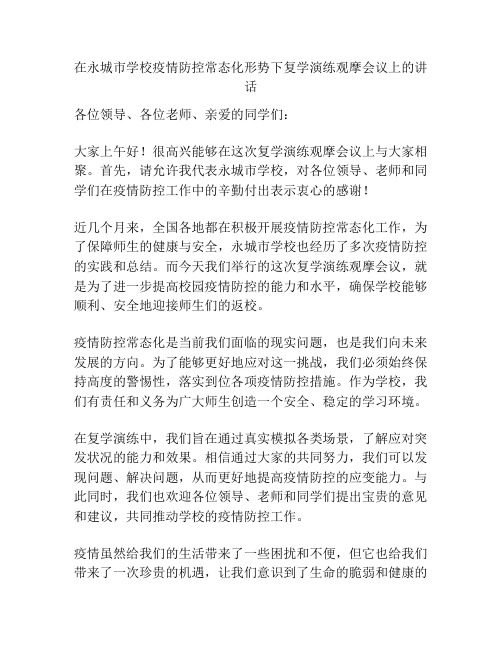 在永城市学校疫情防控常态化形势下复学演练观摩会议上的讲话

各位领导、各位老师、亲爱的同学们：

大家上午好！很高兴能够在这次复学演练观摩会议上与大家相聚。首先，请允许我代表永城市学校，对各位领导、老师和同学们在疫情防控工作中的辛勤付出表示衷心的感谢！

近几个月来，全国各地都在积极开展疫情防控常态化工作，为了保障师生的健康与安全，永城市学校也经历了多次疫情防控的实践和总结。而今天我们举行的这次复学演练观摩会议，就是为了进一步提高校园疫情防控的能力和水平，确保学校能够顺利、安全地迎接师生们的返校。

疫情防控常态化是当前我们面临的现实问题，也是我们向未来发展的方向。为了能够更好地应对这一挑战，我们必须始终保持高度的警惕性，落实到位各项疫情防控措施。作为学校，我们有责任和义务为广大师生创造一个安全、稳定的学习环境。

在复学演练中，我们旨在通过真实模拟各类场景，了解应对突发状况的能力和效果。相信通过大家的共同努力，我们可以发现问题、解决问题，从而更好地提高疫情防控的应变能力。与此同时，我们也欢迎各位领导、老师和同学们提出宝贵的意见和建议，共同推动学校的疫情防控工作。

疫情虽然给我们的生活带来了一些困扰和不便，但它也给我们带来了一次珍贵的机遇，让我们意识到了生命的脆弱和健康的